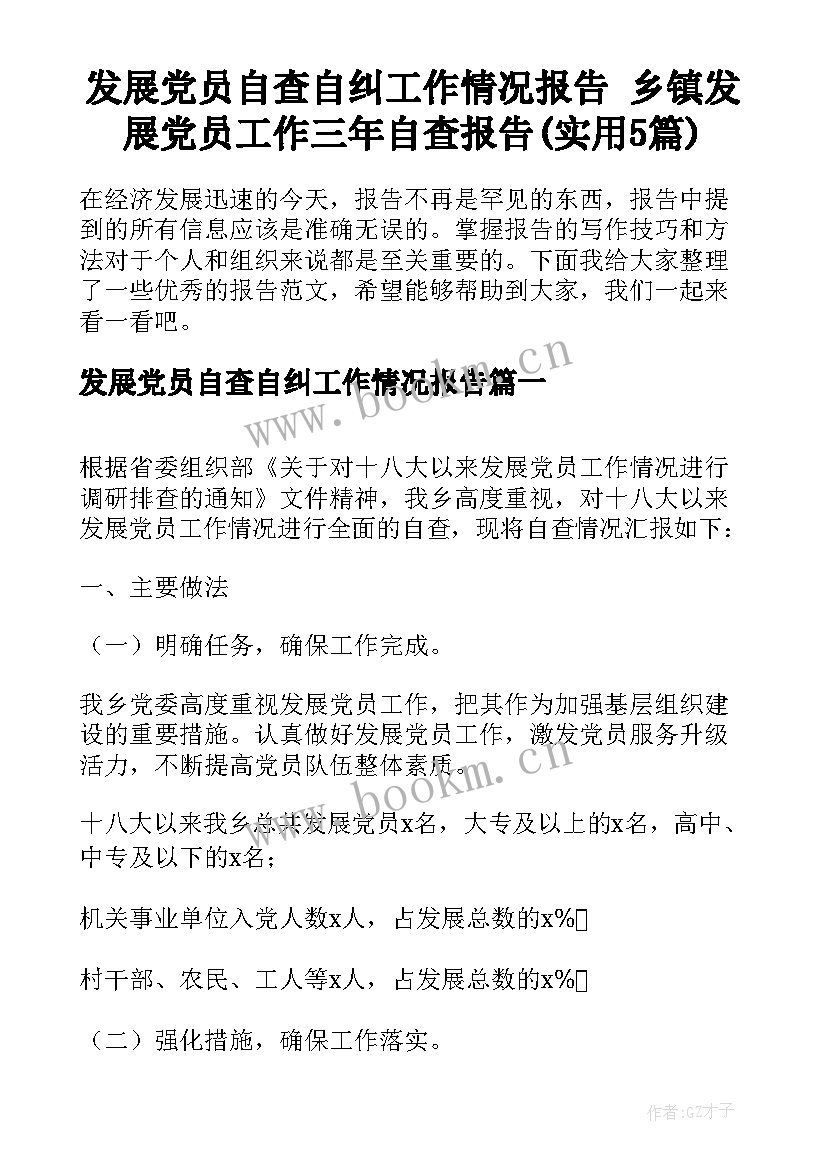 发展党员自查自纠工作情况报告 乡镇发展党员工作三年自查报告(实用5篇)

在经济发展迅速的今天，报告不再是罕见的东西，报告中提到的所有信息应该是准确无误的。掌握报告的写作技巧和方法对于个人和组织来说都是至关重要的。下面我给大家整理了一些优秀的报告范文，希望能够帮助到大家，我们一起来看一看吧。

发展党员自查自纠工作情况报告篇一

www.bookm.cn

根据省委组织部《关于对十八大以来发展党员工作情况进行调研排查的通知》文件精神，我乡高度重视，对十八大以来发展党员工作情况进行全面的自查，现将自查情况汇报如下：

一、主要做法

（一）明确任务，确保工作完成。

我乡党委高度重视发展党员工作，把其作为加强基层组织建设的重要措施。认真做好发展党员工作，激发党员服务升级活力，不断提高党员队伍整体素质。

www.bookm.cn

十八大以来我乡总共发展党员x名，大专及以上的x名，高中、中专及以下的x名；

机关事业单位入党人数x人，占发展总数的x%

村干部、农民、工人等x人，占发展总数的x%

（二）强化措施，确保工作落实。

作者:GZ才子